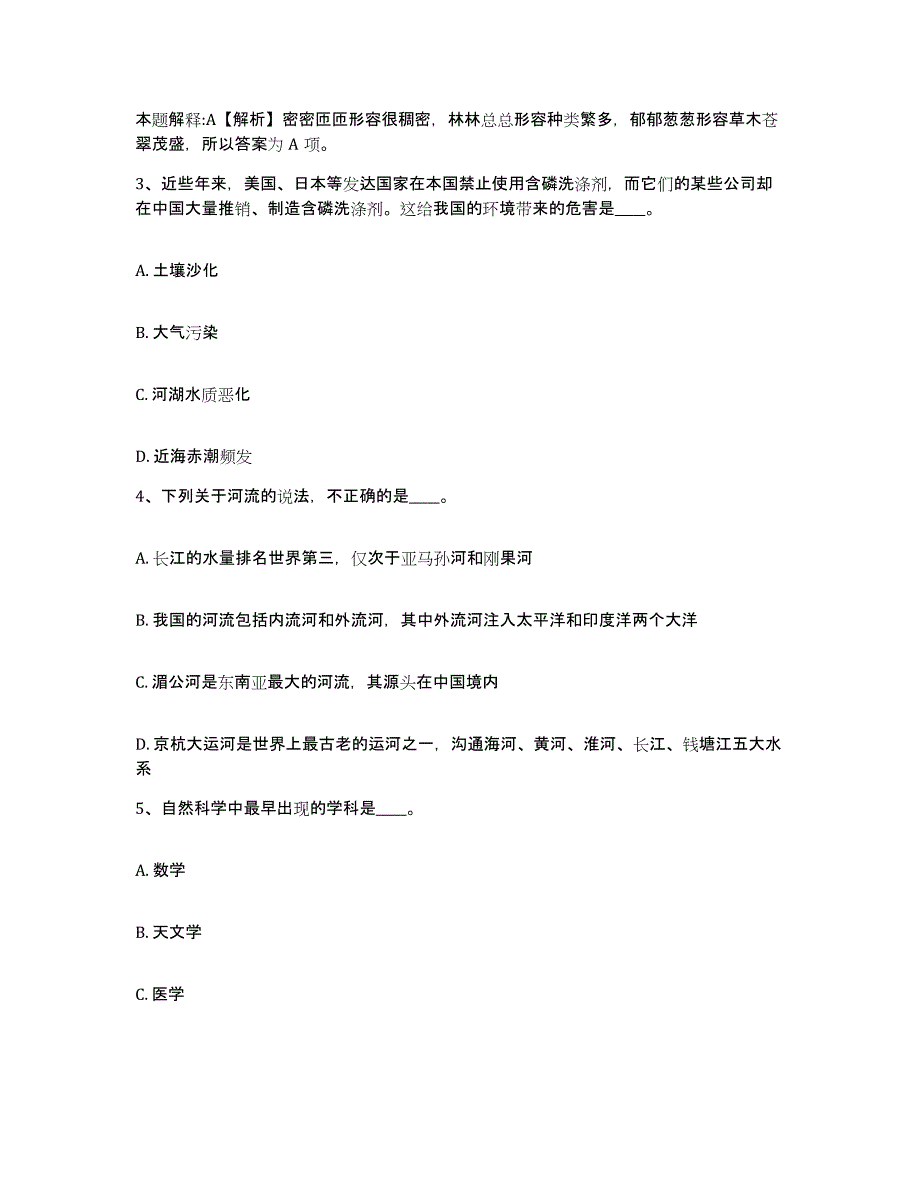 本题解释:A【解析】密密匝匝形容很稠密，林林总总形容种类繁多，郁郁葱葱形容草木苍翠茂盛，所以答案为 A 项。

3、近些年来，美国、日本等发达国家在本国禁止使用含磷洗涤剂，而它们的某些公司却在中国大量推销、制造含磷洗涤剂。这给我国的环境带来的危害是____。

A. 土壤沙化

B. 大气污染

C. 河湖水质恶化

D. 近海赤潮频发

4、下列关于河流的说法，不正确的是____。

A. 长江的水量排名世界第三，仅次于亚马孙河和刚果河

B. 我国的河流包括内流河和外流河，其中外流河注入太平洋和印度洋两个大洋

C. 湄公河是东南亚最大的河流，其源头在中国境内

D. 京杭大运河是世界上最古老的运河之一，沟通海河、黄河、淮河、长江、钱塘江五大水系

5、自然科学中最早出现的学科是____。

A. 数学

B. 天文学

C. 医学